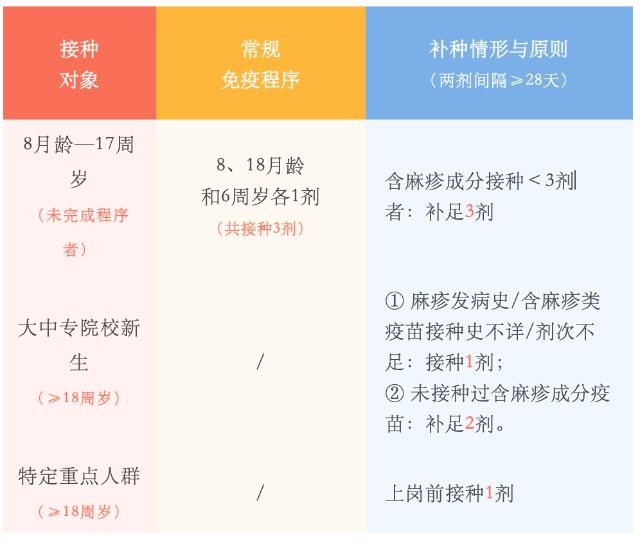 | 接种对象 | 常规免疫程序 | 补种情形与原则（两剂间隔≥28天） |
|---|---|---|
| 8月龄—17周岁（未完成程序者） | 8、18月龄和6周岁各1剂（共接种3剂） | 含麻疹成分接种＜3剂者：补足3剂 |
| 大中专院校新生（≥18周岁） | / | ① 麻疹发病史/含麻疹类疫苗接种史不详/剂次不足：接种1剂；② 未接种过含麻疹成分疫苗：补足2剂。 |
| 特定重点人群（≥18周岁） | / | 上岗前接种1剂 |